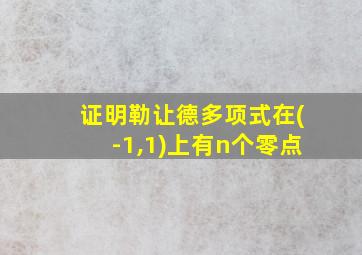 证明勒让德多项式在(-1,1)上有n个零点